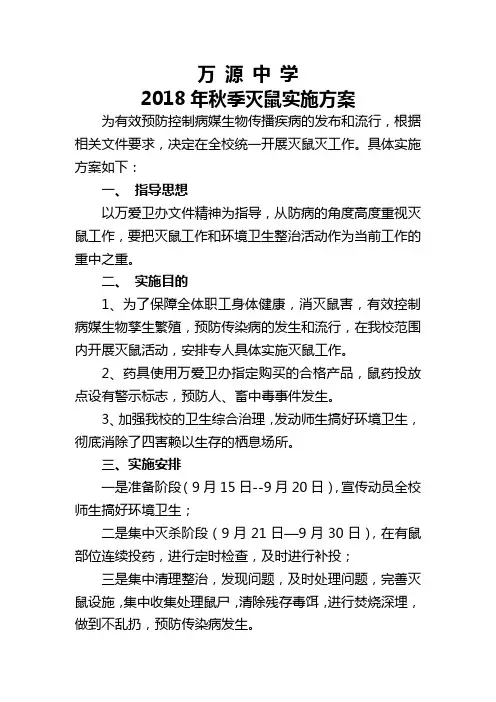 万 源 中 学
2018 年秋季灭鼠实施方案

为有效预防控制病媒生物传播疾病的发布和流行，根据相关文件要求，决定在全校统一开展灭鼠灭工作。具体实施方案如下：

一、 指导思想

以万爱卫办文件精神为指导，从防病的角度高度重视灭鼠工作，要把灭鼠工作和环境卫生整治活动作为当前工作的重中之重。

二、 实施目的

1、为了保障全体职工身体健康，消灭鼠害，有效控制病媒生物孳生繁殖，预防传染病的发生和流行，在我校范围内开展灭鼠活动，安排专人具体实施灭鼠工作。

2、药具使用万爱卫办指定购买的合格产品，鼠药投放点设有警示标志，预防人、畜中毒事件发生。

3、加强我校的卫生综合治理，发动师生搞好环境卫生，彻底消除了四害赖以生存的栖息场所。

三、实施安排

一是准备阶段（9 月 15 日--9 月 20 日），宣传动员全校师生搞好环境卫生；

二是集中灭杀阶段（9 月 21 日—9 月 30 日），在有鼠部位连续投药，进行定时检查，及时进行补投；

三是集中清理整治，发现问题，及时处理问题，完善灭鼠设施，集中收集处理鼠尸，清除残存毒饵，进行焚烧深埋，做到不乱扔，预防传染病发生。